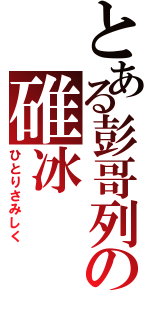 とある彭哥列の

碓冰

ひとりさみしく